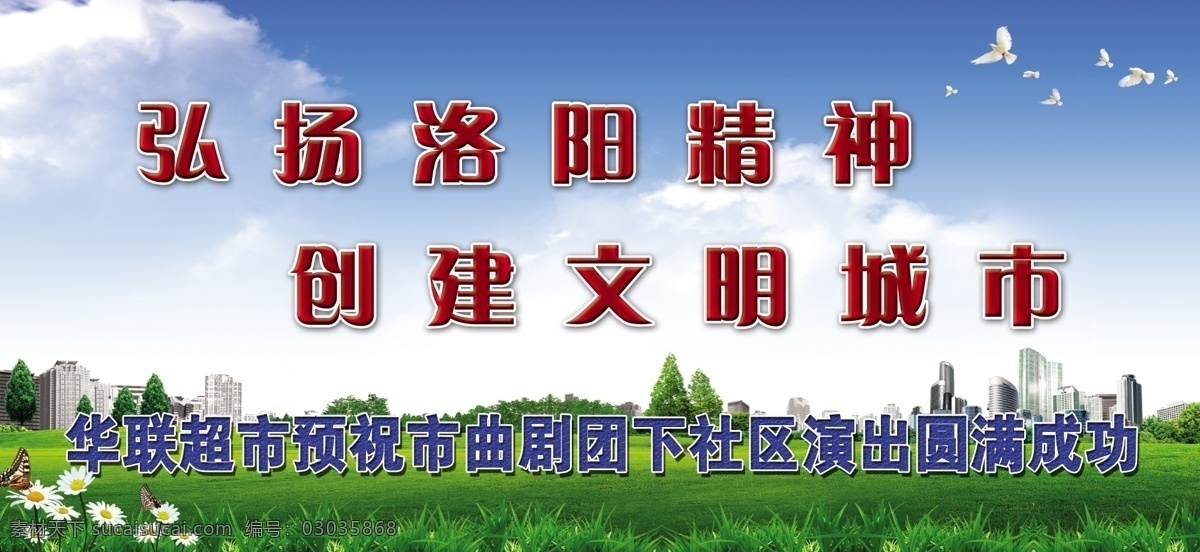 弘扬洛阳精神
创建文明城市

华联超市预祝市曲剧团下社区演出圆满成功

素材天下 sucaisucai.com 编号：03035868